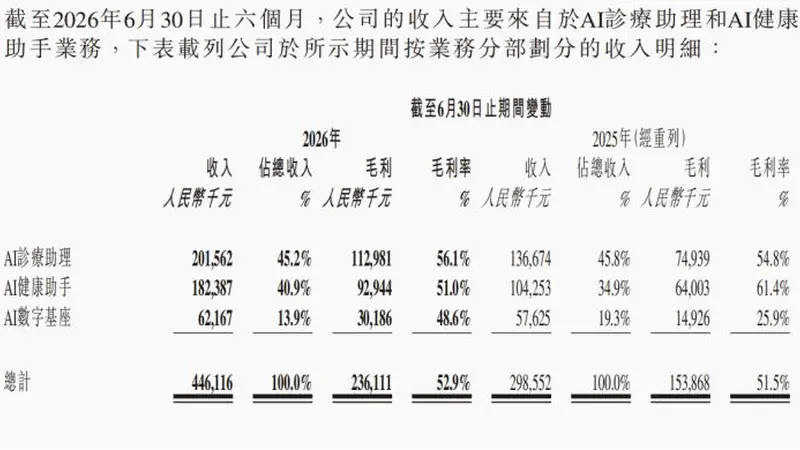 截至2026年6月30日止六個月，公司的收入主要來自於AI診療助理和AI健康助手業務，下表載列公司於所示期間按業務分部劃分的收入明細：

截至6月30日止期間變動

| | 2026年 | | | | 2025年(經重列) | | | |
|---|---|---|---|---|---|---|---|---|
| | 收入 | 佔總收入 | 毛利 | 毛利率 | 收入 | 佔總收入 | 毛利 | 毛利率 |
| | 人民幣千元 | % | 人民幣千元 | % | 人民幣千元 | % | 人民幣千元 | % |
| AI診療助理 | 201,562 | 45.2% | 112,981 | 56.1% | 136,674 | 45.8% | 74,939 | 54.8% |
| AI健康助手 | 182,387 | 40.9% | 92,944 | 51.0% | 104,253 | 34.9% | 64,003 | 61.4% |
| AI數字基座 | 62,167 | 13.9% | 30,186 | 48.6% | 57,625 | 19.3% | 14,926 | 25.9% |
| 總計 | 446,116 | 100.0% | 236,111 | 52.9% | 298,552 | 100.0% | 153,868 | 51.5% |